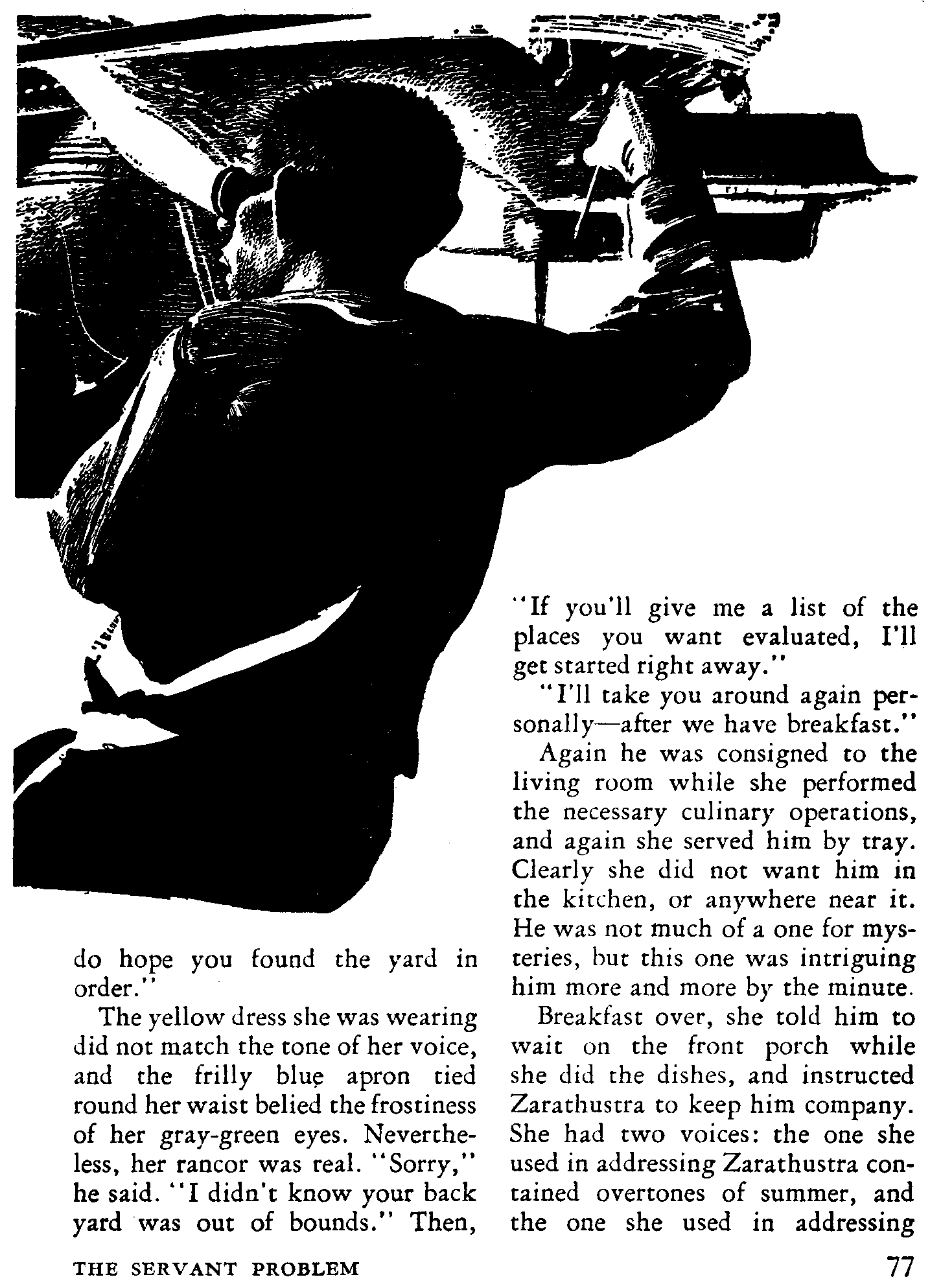 do hope you found the yard in order."

The yellow dress she was wearing did not match the tone of her voice, and the frilly blue apron tied round her waist belied the frostiness of her gray-green eyes. Nevertheless, her rancor was real. "Sorry," he said. "I didn't know your back yard was out of bounds." Then, "If you'll give me a list of the places you want evaluated, I'll get started right away."

"I'll take you around again personally—after we have breakfast."

Again he was consigned to the living room while she performed the necessary culinary operations, and again she served him by tray. Clearly she did not want him in the kitchen, or anywhere near it. He was not much of a one for mysteries, but this one was intriguing him more and more by the minute.

Breakfast over, she told him to wait on the front porch while she did the dishes, and instructed Zarathustra to keep him company. She had two voices: the one she used in addressing Zarathustra contained overtones of summer, and the one she used in addressing

THE SERVANT PROBLEM

77